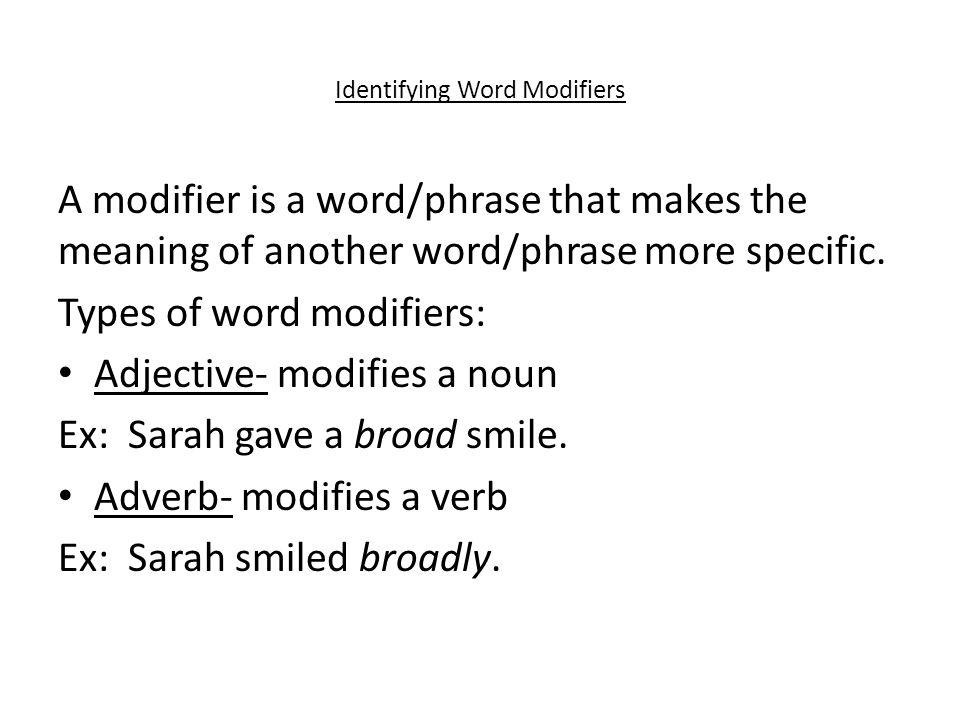 Identifying Word Modifiers

A modifier is a word/phrase that makes the meaning of another word/phrase more specific.

Types of word modifiers:

• Adjective- modifies a noun

Ex: Sarah gave a broad smile.

• Adverb- modifies a verb

Ex: Sarah smiled broadly.